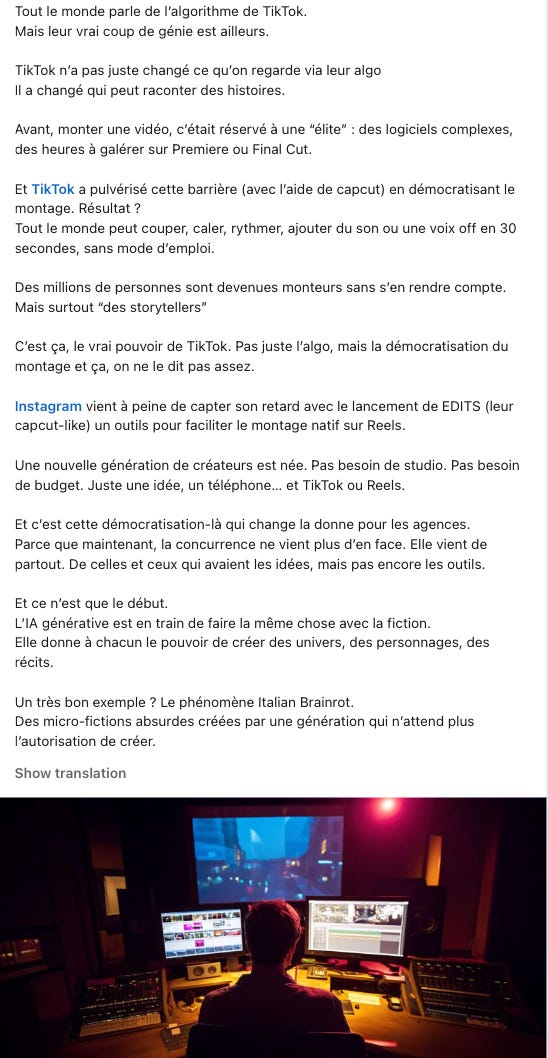 Tout le monde parle de l'algorithme de TikTok.
Mais leur vrai coup de génie est ailleurs.

TikTok n'a pas juste changé ce qu'on regarde via leur algo
Il a changé qui peut raconter des histoires.

Avant, monter une vidéo, c'était réservé à une "élite" : des logiciels complexes, des heures à galérer sur Premiere ou Final Cut.

Et TikTok a pulvérisé cette barrière (avec l'aide de capcut) en démocratisant le montage. Résultat ?
Tout le monde peut couper, caler, rythmer, ajouter du son ou une voix off en 30 secondes, sans mode d'emploi.

Des millions de personnes sont devenues monteurs sans s'en rendre compte. Mais surtout "des storytellers"

C'est ça, le vrai pouvoir de TikTok. Pas juste l'algo, mais la démocratisation du montage et ça, on ne le dit pas assez.

Instagram vient à peine de capter son retard avec le lancement de EDITS (leur capcut-like) un outils pour faciliter le montage natif sur Reels.

Une nouvelle génération de créateurs est née. Pas besoin de studio. Pas besoin de budget. Juste une idée, un téléphone... et TikTok ou Reels.

Et c'est cette démocratisation-là qui change la donne pour les agences.
Parce que maintenant, la concurrence ne vient plus d'en face. Elle vient de partout. De celles et ceux qui avaient les idées, mais pas encore les outils.

Et ce n'est que le début.
L'IA générative est en train de faire la même chose avec la fiction.
Elle donne à chacun le pouvoir de créer des univers, des personnages, des récits.

Un très bon exemple ? Le phénomène Italian Brainrot.
Des micro-fictions absurdes créées par une génération qui n'attend plus l'autorisation de créer.

Show translation